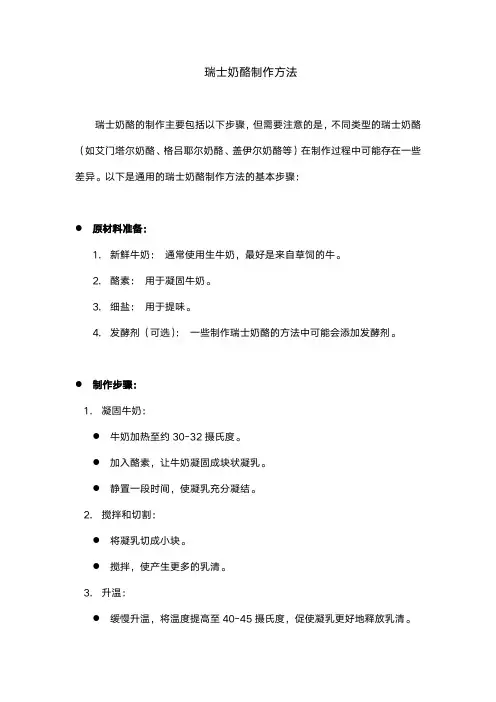 瑞士奶酪制作方法

瑞士奶酪的制作主要包括以下步骤，但需要注意的是，不同类型的瑞士奶酪（如艾门塔尔奶酪、格吕耶尔奶酪、盖伊尔奶酪等）在制作过程中可能存在一些差异。以下是通用的瑞士奶酪制作方法的基本步骤：

● 原材料准备：

1. 新鲜牛奶： 通常使用生牛奶，最好是来自草饲的牛。
2. 酪素： 用于凝固牛奶。
3. 细盐： 用于提味。
4. 发酵剂（可选）： 一些制作瑞士奶酪的方法中可能会添加发酵剂。

● 制作步骤：

1. 凝固牛奶：
● 牛奶加热至约 30-32 摄氏度。
● 加入酪素，让牛奶凝固成块状凝乳。
● 静置一段时间，使凝乳充分凝结。

2. 搅拌和切割：
● 将凝乳切成小块。
● 搅拌，使产生更多的乳清。

3. 升温：
● 缓慢升温，将温度提高至 40-45 摄氏度，促使凝乳更好地释放乳清。